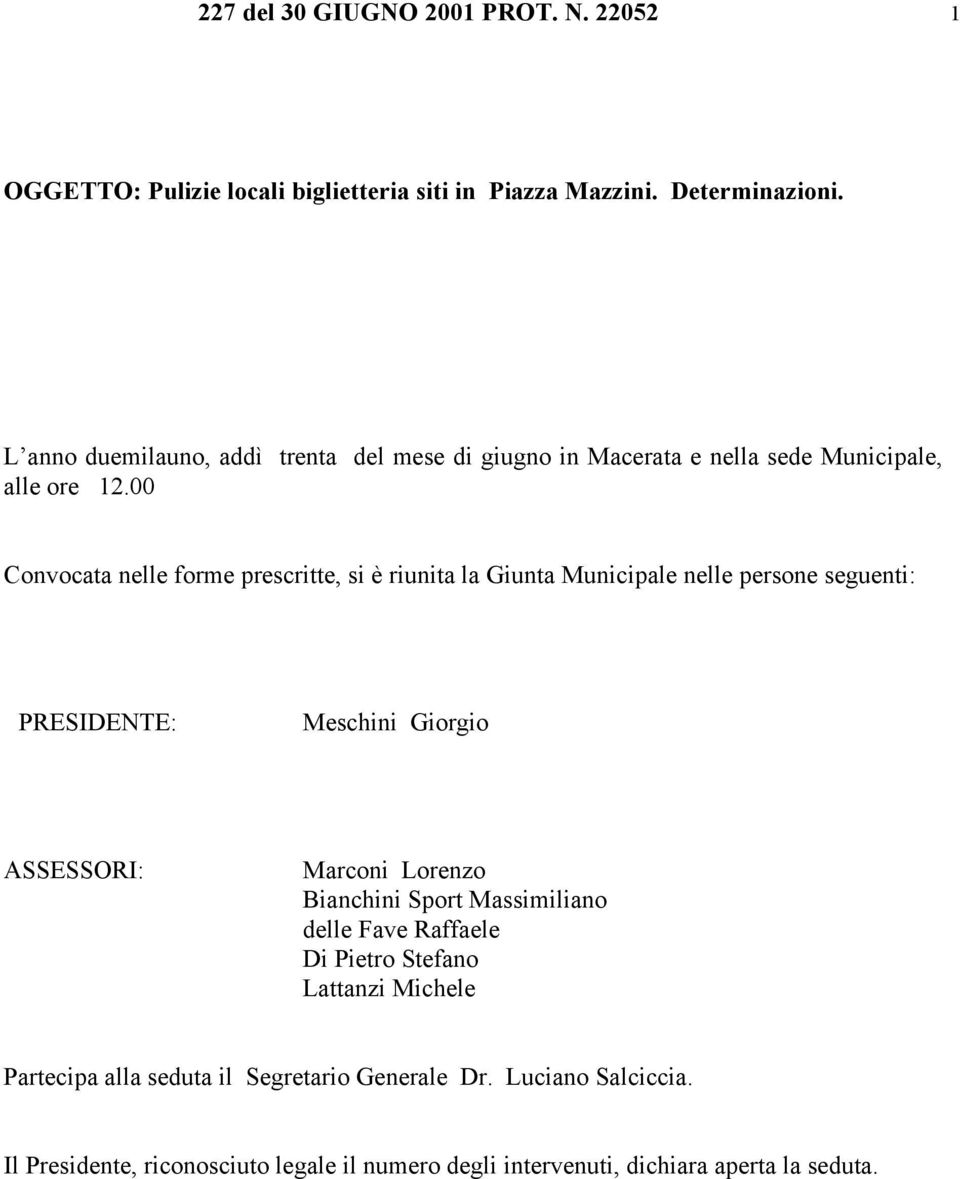 227 del 30 GIUGNO 2001 PROT. N. 22052 1

OGGETTO: Pulizie locali biglietteria siti in Piazza Mazzini. Determinazioni.

L’anno duemilauno, addì trenta del mese di giugno in Macerata e nella sede Municipale, alle ore 12.00

Convocata nelle forme prescritte, si è riunita la Giunta Municipale nelle persone seguenti:

PRESIDENTE: Meschini Giorgio

ASSESSORI: Marconi Lorenzo
Bianchini Sport Massimiliano
delle Fave Raffaele
Di Pietro Stefano
Lattanzi Michele

Partecipa alla seduta il Segretario Generale Dr. Luciano Salciccia.

Il Presidente, riconosciuto legale il numero degli intervenuti, dichiara aperta la seduta.